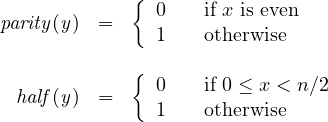 $parity(y) = \begin{cases} 0 & \text{if } x \text{ is even} \\ 1 & \text{otherwise} \end{cases}$

$half(y) = \begin{cases} 0 & \text{if } 0 \leq x < n/2 \\ 1 & \text{otherwise} \end{cases}$